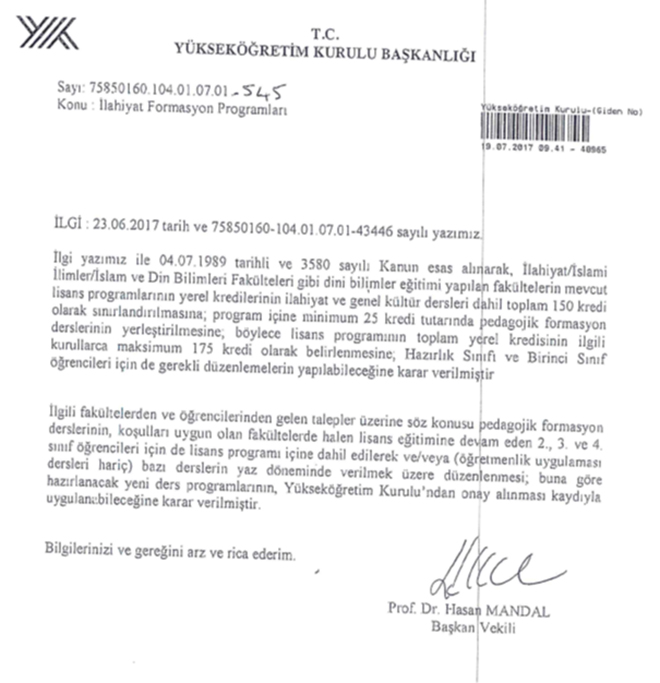 T.C.
YÜKSEKÖĞRETİM KURULU BAŞKANLIĞI

Sayı: 75850160.104.01.07.01-545
Konu : İlahiyat Formasyon Programları

Yükseköğretim Kurulu-(Giden No)
19.07.2017 09.41 - 48965

İLGİ : 23.06.2017 tarih ve 75850160-104.01.07.01-43446 sayılı yazımız.

İlgi yazımız ile 04.07.1989 tarihli ve 3580 sayılı Kanun esas alınarak, İlahiyat/İslami İlimler/İslam ve Din Bilimleri Fakülteleri gibi dini bilimler eğitimi yapılan fakültelerin mevcut lisans programlarının yerel kredilerinin ilahiyat ve genel kültür dersleri dahil toplam 150 kredi olarak sınırlandırılmasına; program içine minimum 25 kredi tutarında pedagojik formasyon derslerinin yerleştirilmesine; böylece lisans programının toplam yerel kredisinin ilgili kurullarca maksimum 175 kredi olarak belirlenmesine; Hazırlık Sınıfı ve Birinci Sınıf öğrencileri için de gerekli düzenlemelerin yapılabileceğine karar verilmiştir

İlgili fakültelerden ve öğrencilerinden gelen talepler üzerine söz konusu pedagojik formasyon derslerinin, koşulları uygun olan fakültelerde halen lisans eğitimine devam eden 2., 3. ve 4. sınıf öğrencileri için de lisans programı içine dahil edilerek ve/veya (öğretmenlik uygulaması dersleri hariç) bazı derslerin yaz döneminde verilmek üzere düzenlenmesi; buna göre hazırlanacak yeni ders programlarının, Yükseköğretim Kurulu'ndan onay alınması kaydıyla uygulanabileceğine karar verilmiştir.

Bilgilerinizi ve gereğini arz ve rica ederim.

Prof. Dr. Hasan MANDAL
Başkan Vekili